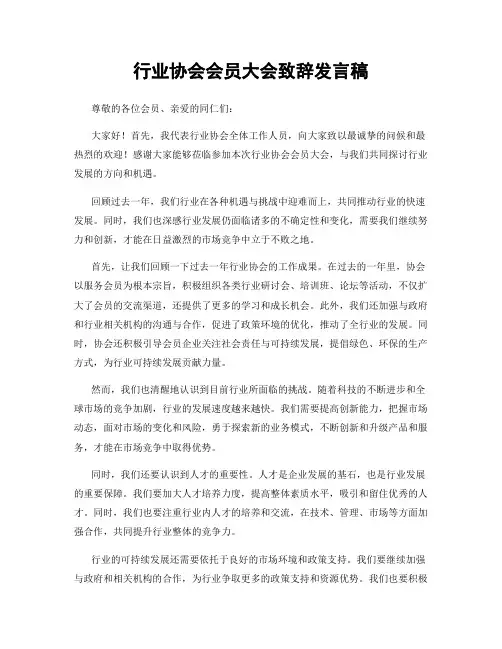 行业协会会员大会致辞发言稿

尊敬的各位会员、亲爱的同仁们：

大家好！首先，我代表行业协会全体工作人员，向大家致以最诚挚的问候和最热烈的欢迎！感谢大家能够莅临参加本次行业协会会员大会，与我们共同探讨行业发展的方向和机遇。

回顾过去一年，我们行业在各种机遇与挑战中迎难而上，共同推动行业的快速发展。同时，我们也深感行业发展仍面临诸多的不确定性和变化，需要我们继续努力和创新，才能在日益激烈的市场竞争中立于不败之地。

首先，让我们回顾一下过去一年行业协会的工作成果。在过去的一年里，协会以服务会员为根本宗旨，积极组织各类行业研讨会、培训班、论坛等活动，不仅扩大了会员的交流渠道，还提供了更多的学习和成长机会。此外，我们还加强与政府和行业相关机构的沟通与合作，促进了政策环境的优化，推动了全行业的发展。同时，协会还积极引导会员企业关注社会责任与可持续发展，提倡绿色、环保的生产方式，为行业可持续发展贡献力量。

然而，我们也清醒地认识到目前行业所面临的挑战。随着科技的不断进步和全球市场的竞争加剧，行业的发展速度越来越快。我们需要提高创新能力，把握市场动态，面对市场的变化和风险，勇于探索新的业务模式，不断创新和升级产品和服务，才能在市场竞争中取得优势。

同时，我们还要认识到人才的重要性。人才是企业发展的基石，也是行业发展的重要保障。我们要加大人才培养力度，提高整体素质水平，吸引和留住优秀的人才。同时，我们也要注重行业内人才的培养和交流，在技术、管理、市场等方面加强合作，共同提升行业整体的竞争力。

行业的可持续发展还需要依托于良好的市场环境和政策支持。我们要继续加强与政府和相关机构的合作，为行业争取更多的政策支持和资源优势。我们也要积极